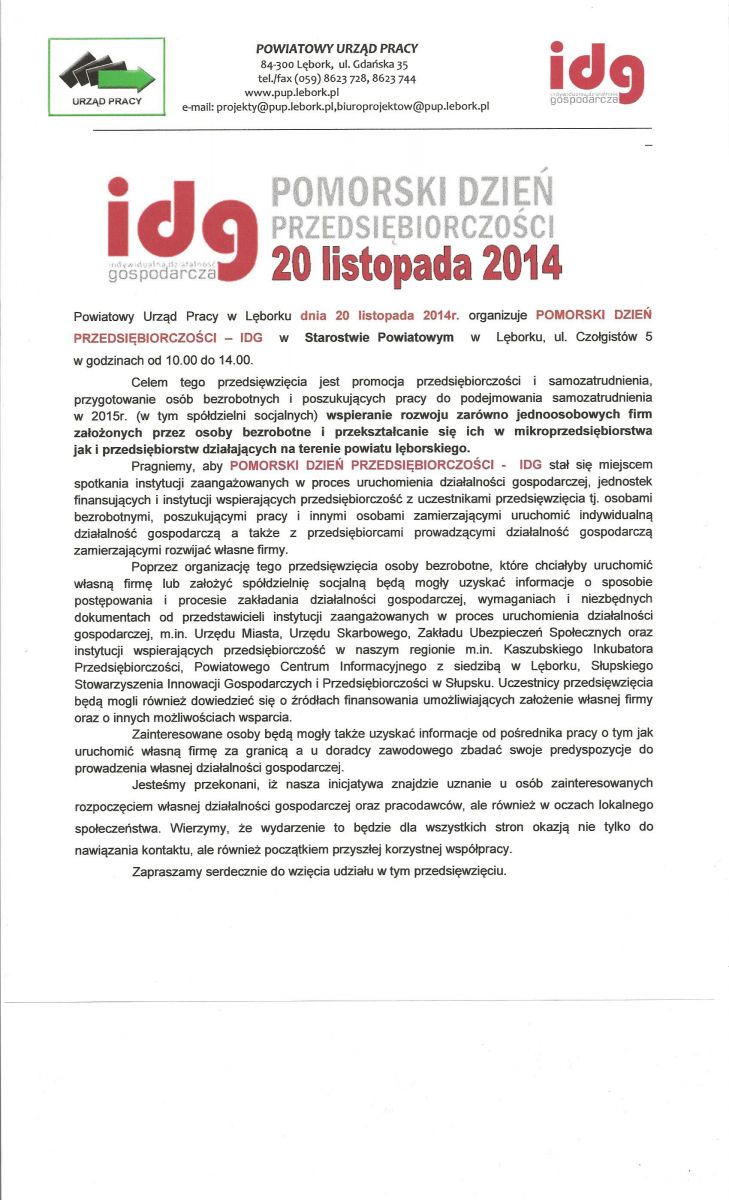 URZĄD PRACY

POWIATOWY URZĄD PRACY
84-300 Lębork, ul. Gdańska 35
tel./fax (059) 8623 728, 8623 744
www.pup.lebork.pl
e-mail: projekty@pup.lebork.pl,biuroprojektow@pup.lebork.pl

idg indywidualna działalność gospodarcza

idg indywidualna działalność gospodarcza
POMORSKI DZIEŃ PRZEDSIĘBIORCZOŚCI
20 listopada 2014

Powiatowy Urząd Pracy w Lęborku dnia 20 listopada 2014r. organizuje POMORSKI DZIEŃ PRZEDSIĘBIORCZOŚCI – IDG w Starostwie Powiatowym w Lęborku, ul. Czołgistów 5 w godzinach od 10.00 do 14.00.

Celem tego przedsięwzięcia jest promocja przedsiębiorczości i samozatrudnienia, przygotowanie osób bezrobotnych i poszukujących pracy do podejmowania samozatrudnienia w 2015r. (w tym spółdzielni socjalnych) wspieranie rozwoju zarówno jednoosobowych firm założonych przez osoby bezrobotne i przekształcanie się ich w mikroprzedsiębiorstwa jak i przedsiębiorstw działających na terenie powiatu lęborskiego.

Pragniemy, aby POMORSKI DZIEŃ PRZEDSIĘBIORCZOŚCI - IDG stał się miejscem spotkania instytucji zaangażowanych w proces uruchomienia działalności gospodarczej, jednostek finansujących i instytucji wspierających przedsiębiorczość z uczestnikami przedsięwzięcia tj. osobami bezrobotnymi, poszukującymi pracy i innymi osobami zamierzającymi uruchomić indywidualną działalność gospodarczą a także z przedsiębiorcami prowadzącymi działalność gospodarczą zamierzającymi rozwijać własne firmy.

Poprzez organizację tego przedsięwzięcia osoby bezrobotne, które chciałyby uruchomić własną firmę lub założyć spółdzielnię socjalną będą mogły uzyskać informacje o sposobie postępowania i procesie zakładania działalności gospodarczej, wymaganiach i niezbędnych dokumentach od przedstawicieli instytucji zaangażowanych w proces uruchomienia działalności gospodarczej, m.in. Urzędu Miasta, Urzędu Skarbowego, Zakładu Ubezpieczeń Społecznych oraz instytucji wspierających przedsiębiorczość w naszym regionie m.in. Kaszubskiego Inkubatora Przedsiębiorczości, Powiatowego Centrum Informacyjnego z siedzibą w Lęborku, Słupskiego Stowarzyszenia Innowacji Gospodarczych i Przedsiębiorczości w Słupsku. Uczestnicy przedsięwzięcia będą mogli również dowiedzieć się o źródłach finansowania umożliwiających założenie własnej firmy oraz o innych możliwościach wsparcia.

Zainteresowane osoby będą mogły także uzyskać informacje od pośrednika pracy o tym jak uruchomić własną firmę za granicą a u doradcy zawodowego zbadać swoje predyspozycje do prowadzenia własnej działalności gospodarczej.

Jesteśmy przekonani, iż nasza inicjatywa znajdzie uznanie u osób zainteresowanych rozpoczęciem własnej działalności gospodarczej oraz pracodawców, ale również w oczach lokalnego społeczeństwa. Wierzymy, że wydarzenie to będzie dla wszystkich stron okazją nie tylko do nawiązania kontaktu, ale również początkiem przyszłej korzystnej współpracy.

Zapraszamy serdecznie do wzięcia udziału w tym przedsięwzięciu.